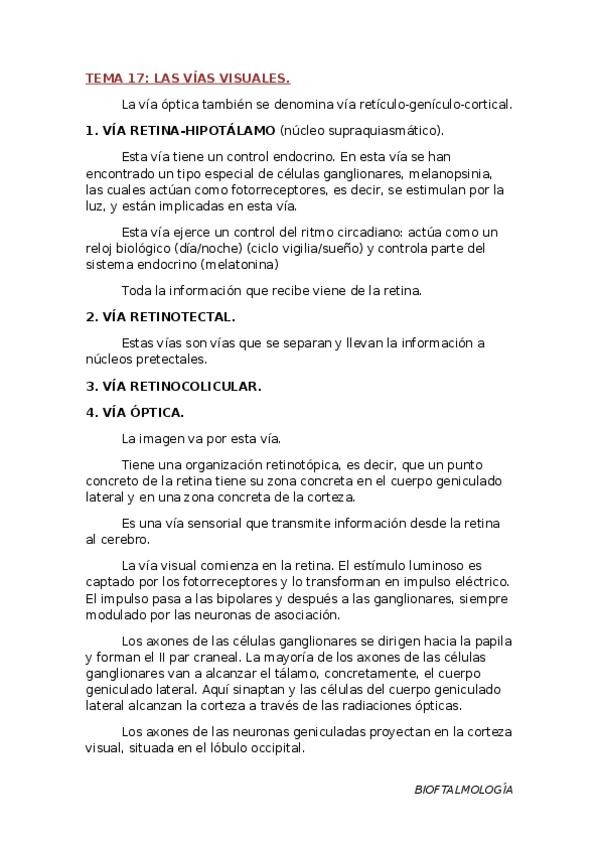 TEMA 17: LAS VÍAS VISUALES.

La vía óptica también se denomina vía retículo-genículo-cortical.

1. VÍA RETINA-HIPOTÁLAMO (núcleo supraquiasmático).

Esta vía tiene un control endocrino. En esta vía se han encontrado un tipo especial de células ganglionares, melanopsinia, las cuales actúan como fotorreceptores, es decir, se estimulan por la luz, y están implicadas en esta vía.

Esta vía ejerce un control del ritmo circadiano: actúa como un reloj biológico (día/noche) (ciclo vigilia/sueño) y controla parte del sistema endocrino (melatonina)

Toda la información que recibe viene de la retina.

2. VÍA RETINOTECTAL.

Estas vías son vías que se separan y llevan la información a núcleos pretectales.

3. VÍA RETINOCOLICULAR.

4. VÍA ÓPTICA.

La imagen va por esta vía.

Tiene una organización retinotópica, es decir, que un punto concreto de la retina tiene su zona concreta en el cuerpo geniculado lateral y en una zona concreta de la corteza.

Es una vía sensorial que transmite información desde la retina al cerebro.

La vía visual comienza en la retina. El estímulo luminoso es captado por los fotorreceptores y lo transforman en impulso eléctrico. El impulso pasa a las bipolares y después a las ganglionares, siempre modulado por las neuronas de asociación.

Los axones de las células ganglionares se dirigen hacia la papila y forman el II par craneal. La mayoría de los axones de las células ganglionares van a alcanzar el tálamo, concretamente, el cuerpo geniculado lateral. Aquí sinaptan y las células del cuerpo geniculado lateral alcanzan la corteza a través de las radiaciones ópticas.

Los axones de las neuronas geniculadas proyectan en la corteza visual, situada en el lóbulo occipital.

BIOFTALMOLOGÍA